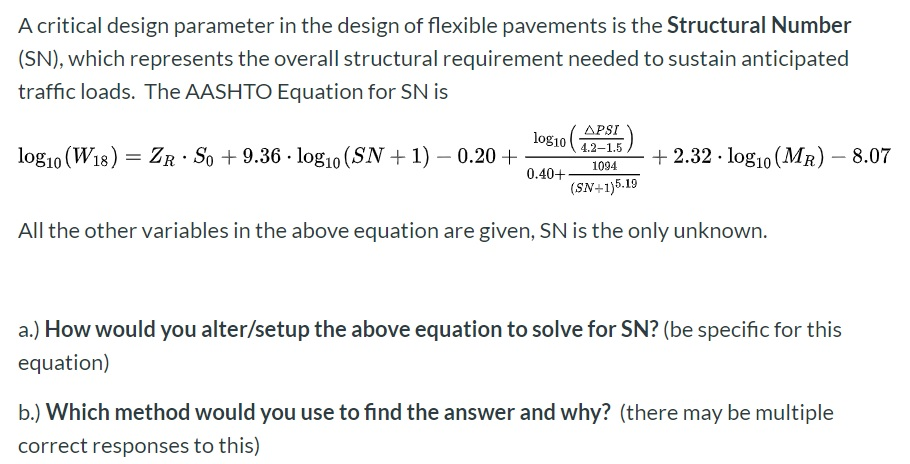 A critical design parameter in the design of flexible pavements is the Structural Number (SN), which represents the overall structural requirement needed to sustain anticipated traffic loads. The AASHTO Equation for SN is

$\log_{10}(W_{18}) = Z_R \cdot S_0 + 9.36 \cdot \log_{10}(SN+1) - 0.20 + \frac{\log_{10}\left(\frac{\Delta PSI}{4.2-1.5}\right)}{0.40+\frac{1094}{(SN+1)^{5.19}}} + 2.32 \cdot \log_{10}(M_R) - 8.07$

All the other variables in the above equation are given, SN is the only unknown.

a.) How would you alter/setup the above equation to solve for SN? (be specific for this equation)

b.) Which method would you use to find the answer and why? (there may be multiple correct responses to this)